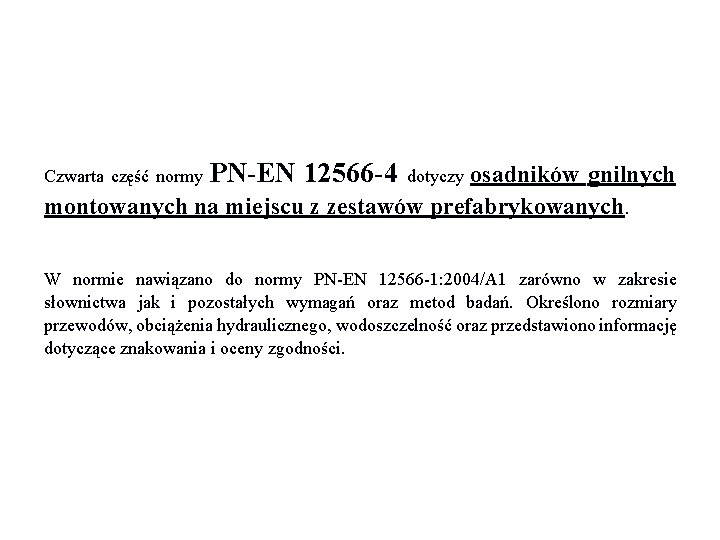 Czwarta część normy PN-EN 12566-4 dotyczy osadników gnilnych montowanych na miejscu z zestawów prefabrykowanych.

W normie nawiązano do normy PN-EN 12566-1:2004/A1 zarówno w zakresie słownictwa jak i pozostałych wymagań oraz metod badań. Określono rozmiary przewodów, obciążenia hydraulicznego, wodoszczelność oraz przedstawiono informację dotyczące znakowania i oceny zgodności.